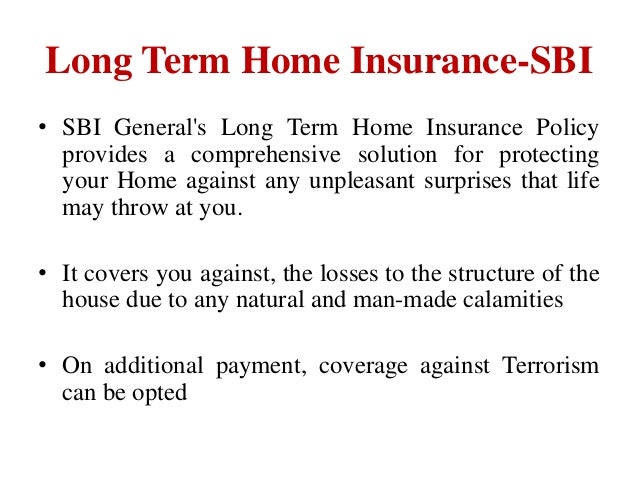 Long Term Home Insurance-SBI

• SBI General's Long Term Home Insurance Policy provides a comprehensive solution for protecting your Home against any unpleasant surprises that life may throw at you.

• It covers you against, the losses to the structure of the house due to any natural and man-made calamities

• On additional payment, coverage against Terrorism can be opted